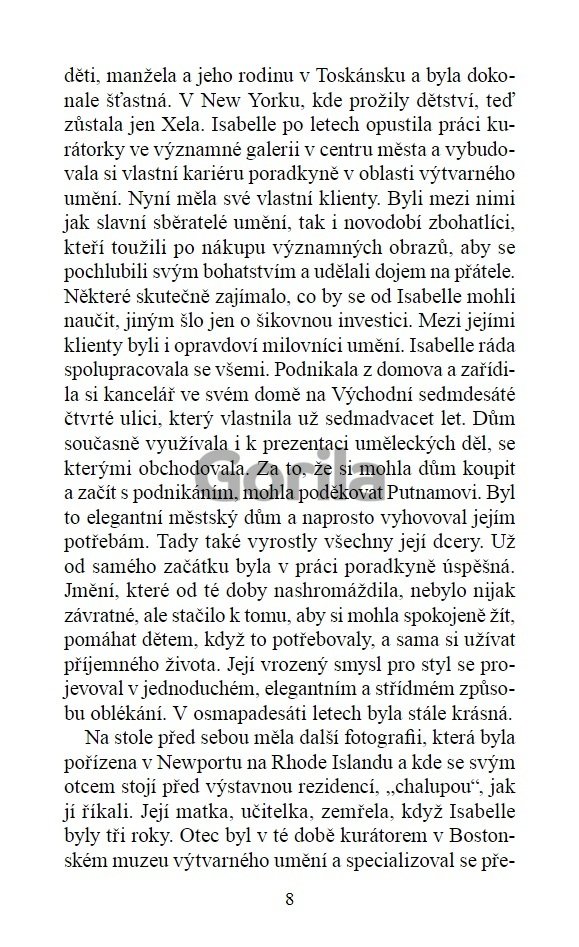 děti, manžela a jeho rodinu v Toskánsku a byla dokonale šťastná. V New Yorku, kde prožily dětství, teď zůstala jen Xela. Isabelle po letech opustila práci kurátorky ve významné galerii v centru města a vybudovala si vlastní kariéru poradkyně v oblasti výtvarného umění. Nyní měla své vlastní klienty. Byli mezi nimi jak slavní sběratelé umění, tak i novodobí zbohatlíci, kteří toužili po nákupu významných obrazů, aby se pochlubili svým bohatstvím a udělali dojem na přátele. Některé skutečně zajímalo, co by se od Isabelle mohli naučit, jiným šlo jen o šikovnou investici. Mezi jejími klienty byli i opravdoví milovníci umění. Isabelle ráda spolupracovala se všemi. Podnikala z domova a zařídila si kancelář ve svém domě na Východní sedmdesáté čtvrté ulici, který vlastnila už sedmadvacet let. Dům současně využívala i k prezentaci uměleckých děl, se kterými obchodovala. Za to, že si mohla dům koupit a začít s podnikáním, mohla poděkovat Putnamovi. Byl to elegantní městský dům a naprosto vyhovoval jejím potřebám. Tady také vyrostly všechny její dcery. Už od samého začátku byla v práci poradkyně úspěšná. Jmění, které od té doby nashromáždila, nebylo nijak závratné, ale stačilo k tomu, aby si mohla spokojeně žít, pomáhat dětem, když to potřebovaly, a sama si užívat příjemného života. Její vrozený smysl pro styl se projevoval v jednoduchém, elegantním a střídmém způsobu oblékání. V osmapadesáti letech byla stále krásná.

Na stole před sebou měla další fotografii, která byla pořízena v Newportu na Rhode Islandu a kde se svým otcem stojí před výstavnou rezidencí, „chalupou“, jak jí říkali. Její matka, učitelka, zemřela, když Isabelle byly tři roky. Otec byl v té době kurátorem v Bostonském muzeu výtvarného umění a specializoval se pře-

Gorila

8